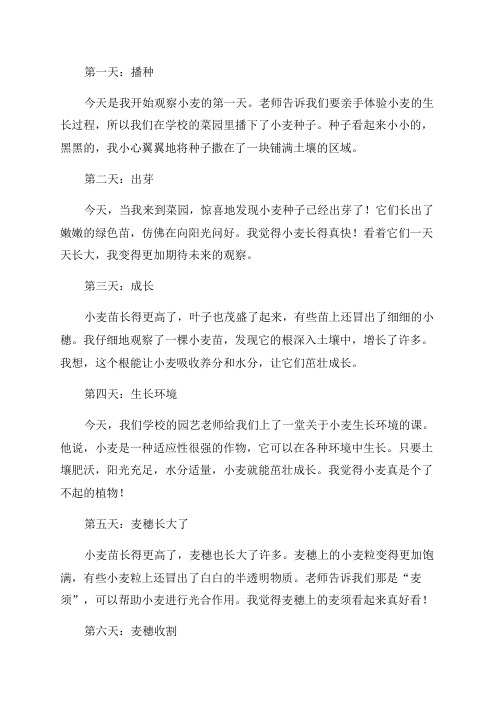 第一天：播种

今天是我开始观察小麦的第一天。老师告诉我们要亲手体验小麦的生长过程，所以我们在学校的菜园里播下了小麦种子。种子看起来小小的，黑黑的，我小心翼翼地将种子撒在了一块铺满土壤的区域。

第二天：出芽

今天，当我来到菜园，惊喜地发现小麦种子已经出芽了！它们长出了嫩嫩的绿色苗，仿佛在向阳光问好。我觉得小麦长得真快！看着它们一天天长大，我变得更加期待未来的观察。

第三天：成长

小麦苗长得更高了，叶子也茂盛了起来，有些苗上还冒出了细细的小穗。我仔细地观察了一棵小麦苗，发现它的根深入土壤中，增长了许多。我想，这个根能让小麦吸收养分和水分，让它们茁壮成长。

第四天：生长环境

今天，我们学校的园艺老师给我们上了一堂关于小麦生长环境的课。他说，小麦是一种适应性很强的作物，它可以在各种环境中生长。只要土壤肥沃，阳光充足，水分适量，小麦就能茁壮成长。我觉得小麦真是个了不起的植物！

第五天：麦穗长大了

小麦苗长得更高了，麦穗也长大了许多。麦穗上的小麦粒变得更加饱满，有些小麦粒上还冒出了白白的半透明物质。老师告诉我们那是“麦须”，可以帮助小麦进行光合作用。我觉得麦穗上的麦须看起来真好看！

第六天：麦穗收割